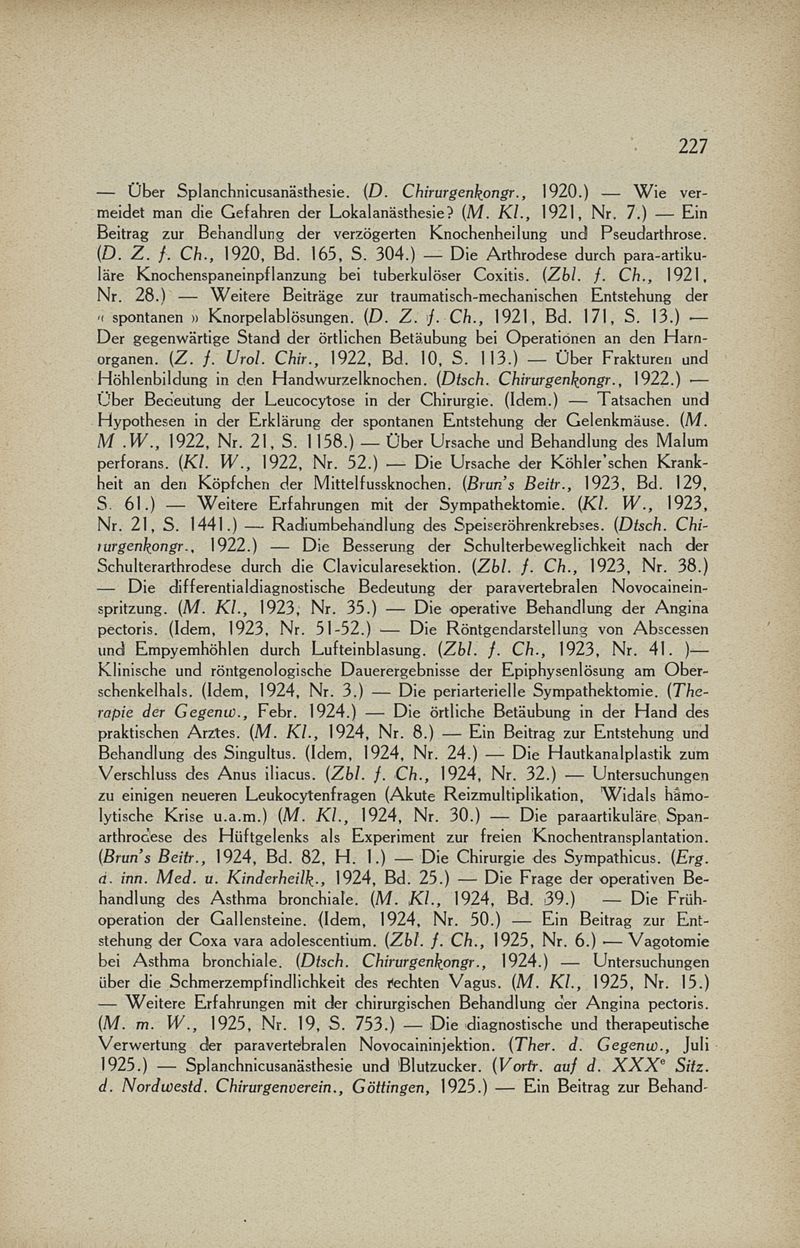 227

— Über Splanchnicusanästhesie. (D. Chirurgenkongr., 1920.) — Wie vermeidet man die Gefahren der Lokalanästhesie? (M. Kl., 1921, Nr. 7.) — Ein Beitrag zur Behandlung der verzögerten Knochenheilung und Pseudarthrose. (D. Z. f. Ch., 1920, Bd. 165, S. 304.) — Die Arthrodese durch para-artikuläre Knochenspaneinpflanzung bei tuberkulöser Coxitis. (Zbl. f. Ch., 1921, Nr. 28.) — Weitere Beiträge zur traumatisch-mechanischen Entstehung der « spontanen » Knorpelablösungen. (D. Z. f. Ch., 1921, Bd. 171, S. 13.) — Der gegenwärtige Stand der örtlichen Betäubung bei Operationen an den Harnorganen. (Z. f. Urol. Chir., 1922, Bd. 10, S. 113.) — Über Frakturen und Höhlenbildung in den Handwurzelknochen. (Dtsch. Chirurgenkongr., 1922.) — Über Bedeutung der Leucocytose in der Chirurgie. (Idem.) — Tatsachen und Hypothesen in der Erklärung der spontanen Entstehung der Gelenkmäuse. (M. M .W., 1922, Nr. 21, S. 1158.) — Über Ursache und Behandlung des Malum perforans. (Kl. W., 1922, Nr. 52.) — Die Ursache der Köhler'schen Krankheit an den Köpfchen der Mittelfussknochen. (Brun's Beitr., 1923, Bd. 129, S. 61.) — Weitere Erfahrungen mit der Sympathektomie. (Kl. W., 1923, Nr. 21, S. 1441.) — Radiumbehandlung des Speiseröhrenkrebses. (Dtsch. Chirurgenkongr., 1922.) — Die Besserung der Schulterbeweglichkeit nach der Schulterarthrodese durch die Clavicularesektion. (Zbl. f. Ch., 1923, Nr. 38.) — Die differentialdiagnostische Bedeutung der paravertebralen Novocaineinspritzung. (M. Kl., 1923, Nr. 35.) — Die operative Behandlung der Angina pectoris. (Idem, 1923, Nr. 51-52.) — Die Röntgendarstellung von Abscessen und Empyemhöhlen durch Lufteinblasung. (Zbl. f. Ch., 1923, Nr. 41. )— Klinische und röntgenologische Dauerergebnisse der Epiphysenlösung am Oberschenkelhals. (Idem, 1924, Nr. 3.) — Die periarterielle Sympathektomie. (Therapie der Gegenw., Febr. 1924.) — Die örtliche Betäubung in der Hand des praktischen Arztes. (M. Kl., 1924, Nr. 8.) — Ein Beitrag zur Entstehung und Behandlung des Singultus. (Idem, 1924, Nr. 24.) — Die Hautkanalplastik zum Verschluss des Anus iliacus. (Zbl. f. Ch., 1924, Nr. 32.) — Untersuchungen zu einigen neueren Leukocytenfragen (Akute Reizmultiplikation, Widals hämolytische Krise u.a.m.) (M. Kl., 1924, Nr. 30.) — Die paraartikuläre Spanarthrodese des Hüftgelenks als Experiment zur freien Knochentransplantation. (Brun's Beitr., 1924, Bd. 82, H. 1.) — Die Chirurgie des Sympathicus. (Erg. d. inn. Med. u. Kinderheilk., 1924, Bd. 25.) — Die Frage der operativen Behandlung des Asthma bronchiale. (M. Kl., 1924, Bd. 39.) — Die Frühoperation der Gallensteine. (Idem, 1924, Nr. 50.) — Ein Beitrag zur Entstehung der Coxa vara adolescentium. (Zbl. f. Ch., 1925, Nr. 6.) — Vagotomie bei Asthma bronchiale. (Dtsch. Chirurgenkongr., 1924.) — Untersuchungen über die Schmerzempfindlichkeit des rechten Vagus. (M. Kl., 1925, Nr. 15.) — Weitere Erfahrungen mit der chirurgischen Behandlung der Angina pectoris. (M. m. W., 1925, Nr. 19, S. 753.) — Die diagnostische und therapeutische Verwertung der paravertebralen Novocaininjektion. (Ther. d. Gegenw., Juli 1925.) — Splanchnicusanästhesie und Blutzucker. (Vortr. auf d. XXX$^e$ Sitz. d. Nordwestd. Chirurgenverein., Göttingen, 1925.) — Ein Beitrag zur Behand-